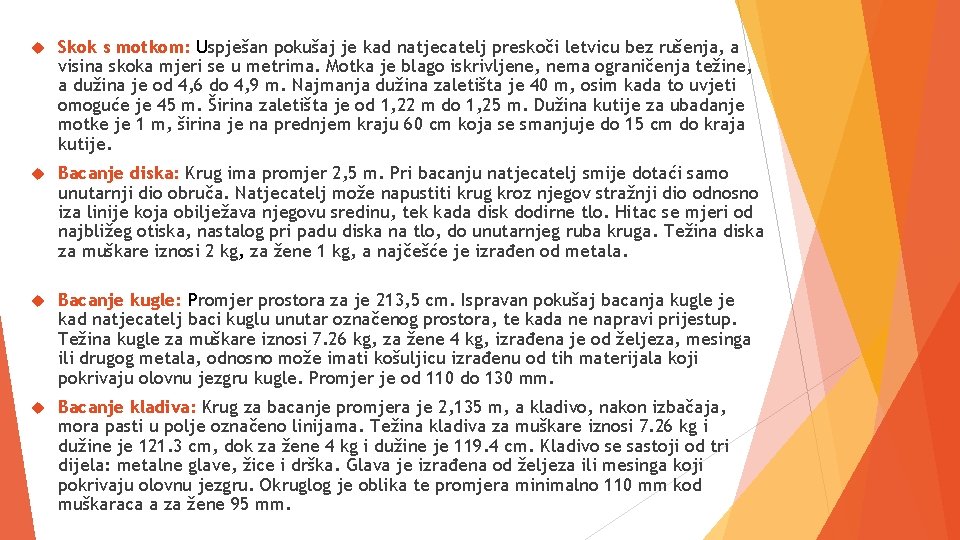 Skok s motkom: Uspješan pokušaj je kad natjecatelj preskoči letvicu bez rušenja, a visina skoka mjeri se u metrima. Motka je blago iskrivljene, nema ograničenja težine, a dužina je od 4,6 do 4,9 m. Najmanja dužina zaletišta je 40 m, osim kada to uvjeti omoguće je 45 m. Širina zaletišta je od 1,22 m do 1,25 m. Dužina kutije za ubadanje motke je 1 m, širina je na prednjem kraju 60 cm koja se smanjuje do 15 cm do kraja kutije.

Bacanje diska: Krug ima promjer 2,5 m. Pri bacanju natjecatelj smije dotaći samo unutarnji dio obruča. Natjecatelj može napustiti krug kroz njegov stražnji dio odnosno iza linije koja obilježava njegovu sredinu, tek kada disk dodirne tlo. Hitac se mjeri od najbližeg otiska, nastalog pri padu diska na tlo, do unutarnjeg ruba kruga. Težina diska za muškare iznosi 2 kg, za žene 1 kg, a najčešće je izrađen od metala.

Bacanje kugle: Promjer prostora za je 213,5 cm. Ispravan pokušaj bacanja kugle je kad natjecatelj baci kuglu unutar označenog prostora, te kada ne napravi prijestup. Težina kugle za muškare iznosi 7.26 kg, za žene 4 kg, izrađena je od željeza, mesinga ili drugog metala, odnosno može imati košuljicu izrađenu od tih materijala koji pokrivaju olovnu jezgru kugle. Promjer je od 110 do 130 mm.

Bacanje kladiva: Krug za bacanje promjera je 2,135 m, a kladivo, nakon izbačaja, mora pasti u polje označeno linijama. Težina kladiva za muškare iznosi 7.26 kg i dužine je 121.3 cm, dok za žene 4 kg i dužine je 119.4 cm. Kladivo se sastoji od tri dijela: metalne glave, žice i drška. Glava je izrađena od željeza ili mesinga koji pokrivaju olovnu jezgru. Okruglog je oblika te promjera minimalno 110 mm kod muškaraca a za žene 95 mm.